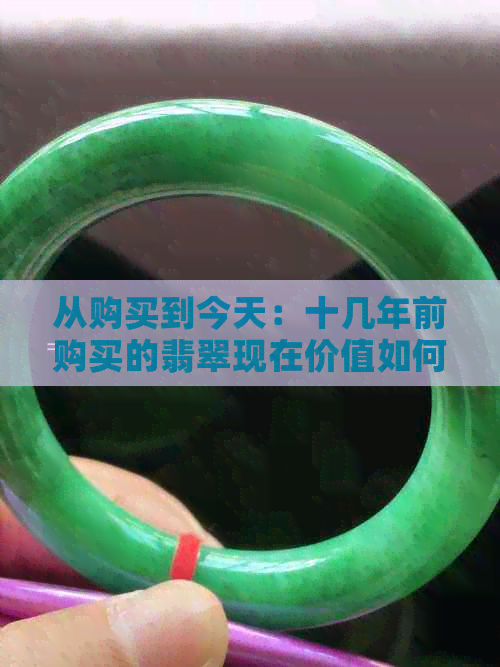 从购买到今天：十几年前购买的翡翠现在价值如何